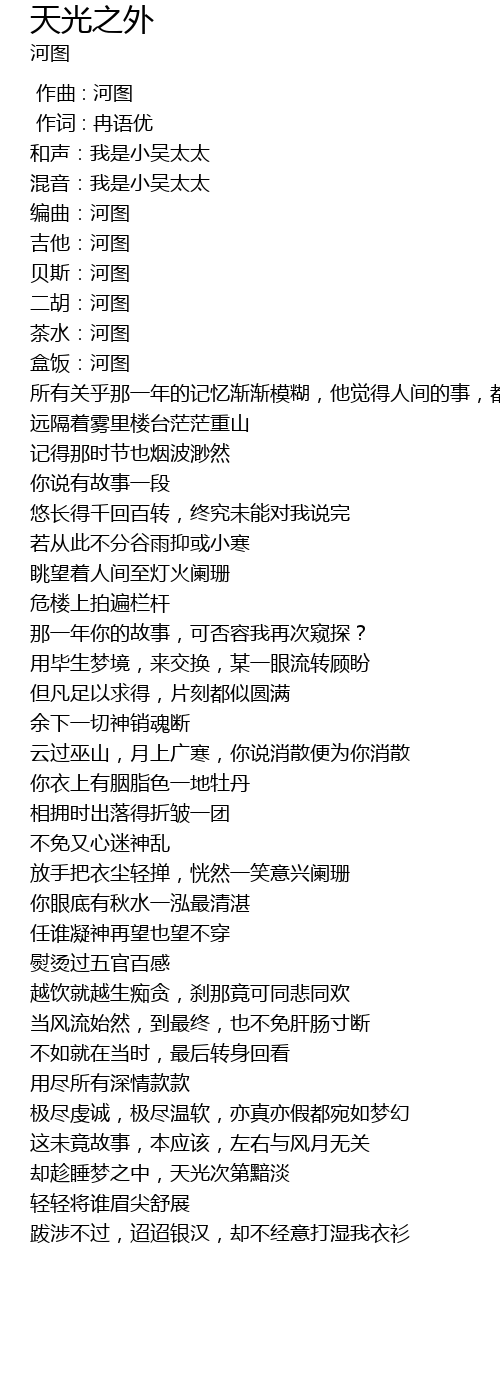 天光之外
河图

作曲 : 河图
作词 : 冉语优
和声：我是小吴太太
混音：我是小吴太太
编曲：河图
吉他：河图
贝斯：河图
二胡：河图
茶水：河图
盒饭：河图
所有关乎那一年的记忆渐渐模糊，他觉得人间的事，都
远隔着雾里楼台茫茫重山
记得那时节也烟波渺然
你说有故事一段
悠长得千回百转，终究未能对我说完
若从此不分谷雨抑或小寒
眺望着人间至灯火阑珊
危楼上拍遍栏杆
那一年你的故事，可否容我再次窥探？
用毕生梦境，来交换，某一眼流转顾盼
但凡足以求得，片刻都似圆满
余下一切神销魂断
云过巫山，月上广寒，你说消散便为你消散
你衣上有胭脂色一地牡丹
相拥时出落得折皱一团
不免又心迷神乱
放手把衣尘轻掸，恍然一笑意兴阑珊
你眼底有秋水一泓最清湛
任谁凝神再望也望不穿
熨烫过五官百感
越饮就越生痴贪，刹那竟可同悲同欢
当风流始然，到最终，也不免肝肠寸断
不如就在当时，最后转身回看
用尽所有深情款款
极尽虔诚，极尽温软，亦真亦假都宛如梦幻
这未竟故事，本应该，左右与风月无关
却趁睡梦之中，天光次第黯淡
轻轻将谁眉尖舒展
跋涉不过，迢迢银汉，却不经意打湿我衣衫